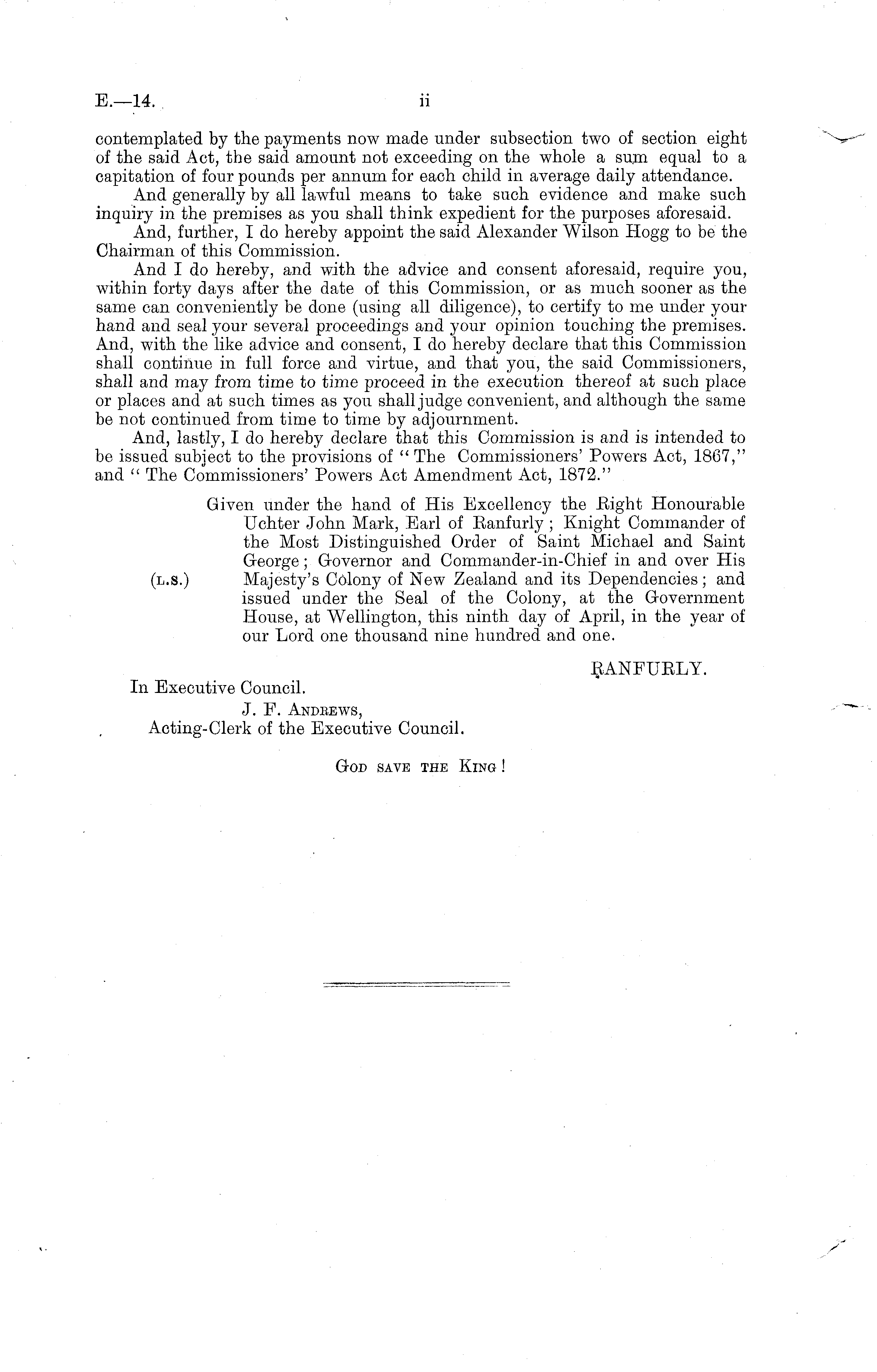 E.—14.

ii

contemplated by the payments now made under subsection two of section eight of the said Act, the said amount not exceeding on the whole a sum equal to a capitation of four pounds per annum for each child in average daily attendance.

And generally by all lawful means to take such evidence and make such inquiry in the premises as you shall think expedient for the purposes aforesaid.

And, further, I do hereby appoint the said Alexander Wilson Hogg to be the Chairman of this Commission.

And I do hereby, and with the advice and consent aforesaid, require you, within forty days after the date of this Commission, or as much sooner as the same can conveniently be done (using all diligence), to certify to me under your hand and seal your several proceedings and your opinion touching the premises. And, with the like advice and consent, I do hereby declare that this Commission shall continue in full force and virtue, and that you, the said Commissioners, shall and may from time to time proceed in the execution thereof at such place or places and at such times as you shall judge convenient, and although the same be not continued from time to time by adjournment.

And, lastly, I do hereby declare that this Commission is and is intended to be issued subject to the provisions of "The Commissioners' Powers Act, 1867," and "The Commissioners' Powers Act Amendment Act, 1872."

(L.S.)

Given under the hand of His Excellency the Right Honourable Uchter John Mark, Earl of Ranfurly; Knight Commander of the Most Distinguished Order of Saint Michael and Saint George; Governor and Commander-in-Chief in and over His Majesty's Colony of New Zealand and its Dependencies; and issued under the Seal of the Colony, at the Government House, at Wellington, this ninth day of April, in the year of our Lord one thousand nine hundred and one.

RANFURLY.

In Executive Council.
J. F. Andrews,
Acting-Clerk of the Executive Council.

God save the King!